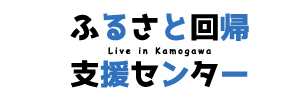 ふるさと回帰
Live in Kamogawa
支援センター